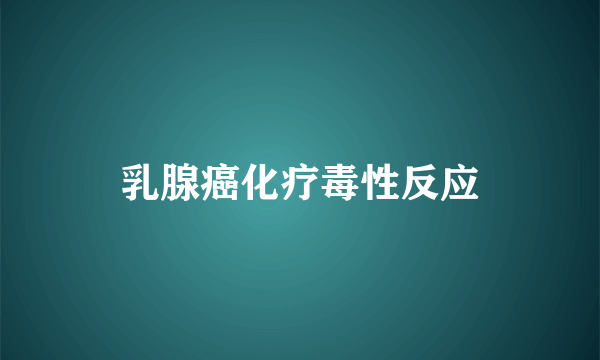 乳腺癌化疗毒性反应